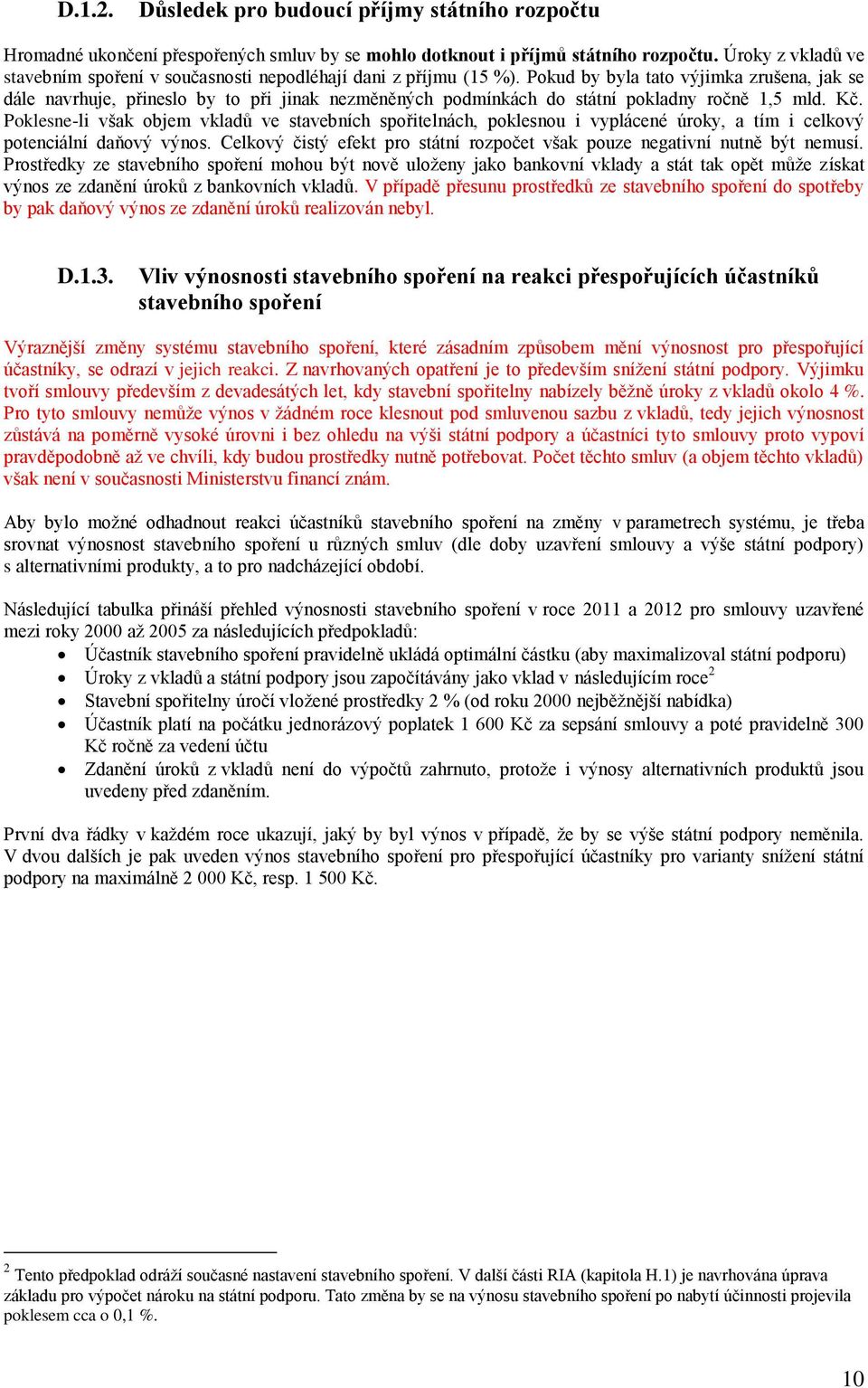 D.1.2. Důsledek pro budoucí příjmy státního rozpočtu

Hromadné ukončení přespořených smluv by se mohlo dotknout i příjmů státního rozpočtu. Úroky z vkladů ve stavebním spoření v současnosti nepodléhají dani z příjmu (15 %). Pokud by byla tato výjimka zrušena, jak se dále navrhuje, přineslo by to při jinak nezměněných podmínkách do státní pokladny ročně 1,5 mld. Kč. Poklesne-li však objem vkladů ve stavebních spořitelnách, poklesnou i vyplácené úroky, a tím i celkový potenciální daňový výnos. Celkový čistý efekt pro státní rozpočet však pouze negativní nutně být nemusí. Prostředky ze stavebního spoření mohou být nově uloženy jako bankovní vklady a stát tak opět může získat výnos ze zdanění úroků z bankovních vkladů. V případě přesunu prostředků ze stavebního spoření do spotřeby by pak daňový výnos ze zdanění úroků realizován nebyl.

D.1.3. Vliv výnosnosti stavebního spoření na reakci přespořujících účastníků stavebního spoření

Výraznější změny systému stavebního spoření, které zásadním způsobem mění výnosnost pro přespořující účastníky, se odrazí v jejich reakci. Z navrhovaných opatření je to především snížení státní podpory. Výjimku tvoří smlouvy především z devadesátých let, kdy stavební spořitelny nabízely běžně úroky z vkladů okolo 4 %. Pro tyto smlouvy nemůže výnos v žádném roce klesnout pod smluvenou sazbu z vkladů, tedy jejich výnosnost zůstává na poměrně vysoké úrovni i bez ohledu na výši státní podpory a účastníci tyto smlouvy proto vypoví pravděpodobně až ve chvíli, kdy budou prostředky nutně potřebovat. Počet těchto smluv (a objem těchto vkladů) však není v současnosti Ministerstvu financí znám.

Aby bylo možné odhadnout reakci účastníků stavebního spoření na změny v parametrech systému, je třeba srovnat výnosnost stavebního spoření u různých smluv (dle doby uzavření smlouvy a výše státní podpory) s alternativními produkty, a to pro nadcházející období.

Následující tabulka přináší přehled výnosnosti stavebního spoření v roce 2011 a 2012 pro smlouvy uzavřené mezi roky 2000 až 2005 za následujících předpokladů:
• Účastník stavebního spoření pravidelně ukládá optimální částku (aby maximalizoval státní podporu)
• Úroky z vkladů a státní podpory jsou započítávány jako vklad v následujícím roce$^2$
• Stavební spořitelny úročí vložené prostředky 2 % (od roku 2000 nejběžnější nabídka)
• Účastník platí na počátku jednorázový poplatek 1 600 Kč za sepsání smlouvy a poté pravidelně 300 Kč ročně za vedení účtu
• Zdanění úroků z vkladů není do výpočtů zahrnuto, protože i výnosy alternativních produktů jsou uvedeny před zdaněním.

První dva řádky v každém roce ukazují, jaký by byl výnos v případě, že by se výše státní podpory neměnila. V dvou dalších je pak uveden výnos stavebního spoření pro přespořující účastníky pro varianty snížení státní podpory na maximálně 2 000 Kč, resp. 1 500 Kč.

$^2$ Tento předpoklad odráží současné nastavení stavebního spoření. V další části RIA (kapitola H.1) je navrhována úprava základu pro výpočet nároku na státní podporu. Tato změna by se na výnosu stavebního spoření po nabytí účinnosti projevila poklesem cca o 0,1 %.

10